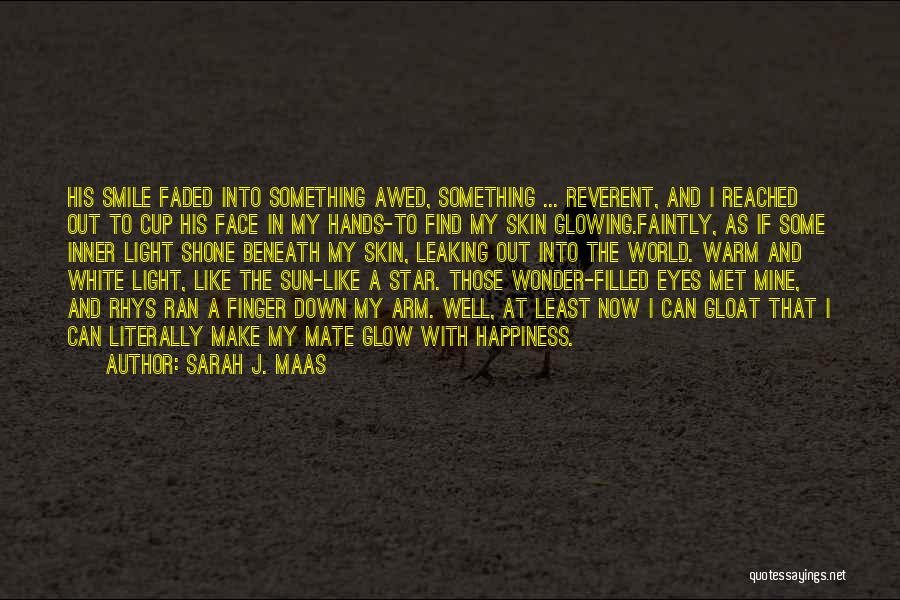 HIS SMILE FADED INTO SOMETHING AWED, SOMETHING ... REVERENT, AND I REACHED OUT TO CUP HIS FACE IN MY HANDS-TO FIND MY SKIN GLOWING.FAINTLY, AS IF SOME INNER LIGHT SHONE BENEATH MY SKIN, LEAKING OUT INTO THE WORLD. WARM AND WHITE LIGHT, LIKE THE SUN-LIKE A STAR. THOSE WONDER-FILLED EYES MET MINE, AND RHYS RAN A FINGER DOWN MY ARM. WELL, AT LEAST NOW I CAN GLOAT THAT I CAN LITERALLY MAKE MY MATE GLOW WITH HAPPINESS.

AUTHOR: SARAH J. MAAS

quotessayings.net